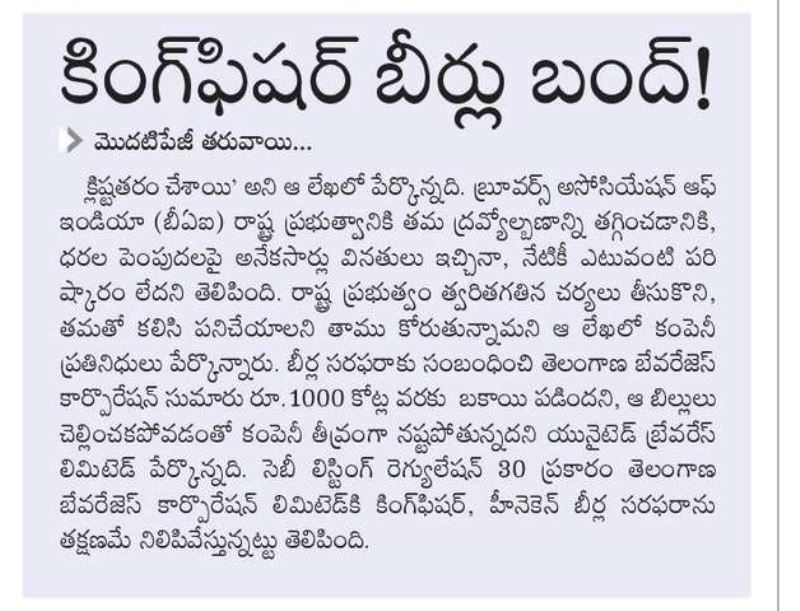 కింగ్‌ఫిషర్ బీర్లు బంద్!

మొదటిపేజీ తరువాయి...

క్లిష్టతరం చేశాయి' అని ఆ లేఖలో పేర్కొన్నది. బ్రూవర్స్ అసోసియేషన్ ఆఫ్ ఇండియా (బీఏఐ) రాష్ట్ర ప్రభుత్వానికి తమ ద్రవ్యోల్బణాన్ని తగ్గించడానికి, ధరల పెంపుదలపై అనేకసార్లు వినతులు ఇచ్చినా, నేటికీ ఎటువంటి పరిష్కారం లేదని తెలిపింది. రాష్ట్ర ప్రభుత్వం త్వరితగతిన చర్యలు తీసుకొని, తమతో కలిసి పనిచేయాలని తాము కోరుతున్నామని ఆ లేఖలో కంపెనీ ప్రతినిధులు పేర్కొన్నారు. బీర్ల సరఫరాకు సంబంధించి తెలంగాణ బేవరేజెస్ కార్పొరేషన్ సుమారు రూ.1000 కోట్ల వరకు బకాయి పడిందని, ఆ బిల్లులు చెల్లించకపోవడంతో కంపెనీ తీవ్రంగా నష్టపోతున్నదని యునైటెడ్ బ్రేవరేస్ లిమిటెడ్ పేర్కొన్నది. సెబీ లిస్టింగ్ రెగ్యులేషన్ 30 ప్రకారం తెలంగాణ బేవరేజెస్ కార్పొరేషన్ లిమిటెడ్‌కి కింగ్‌ఫిషర్, హీనెకెన్ బీర్ల సరఫరాను తక్షణమే నిలిపివేస్తున్నట్టు తెలిపింది.